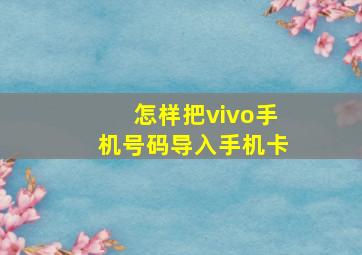 怎样把vivo手机号码导入手机卡